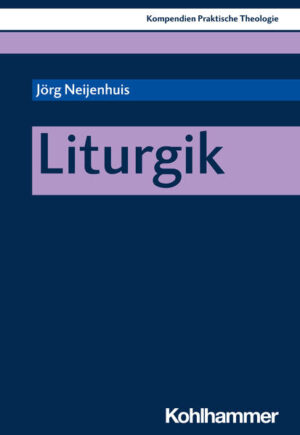 Kompendien Praktische Theologie

Jörg Neijenhuis

Liturgik

Kohlhammer